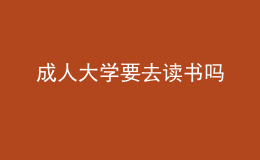 成人大学要去读书吗